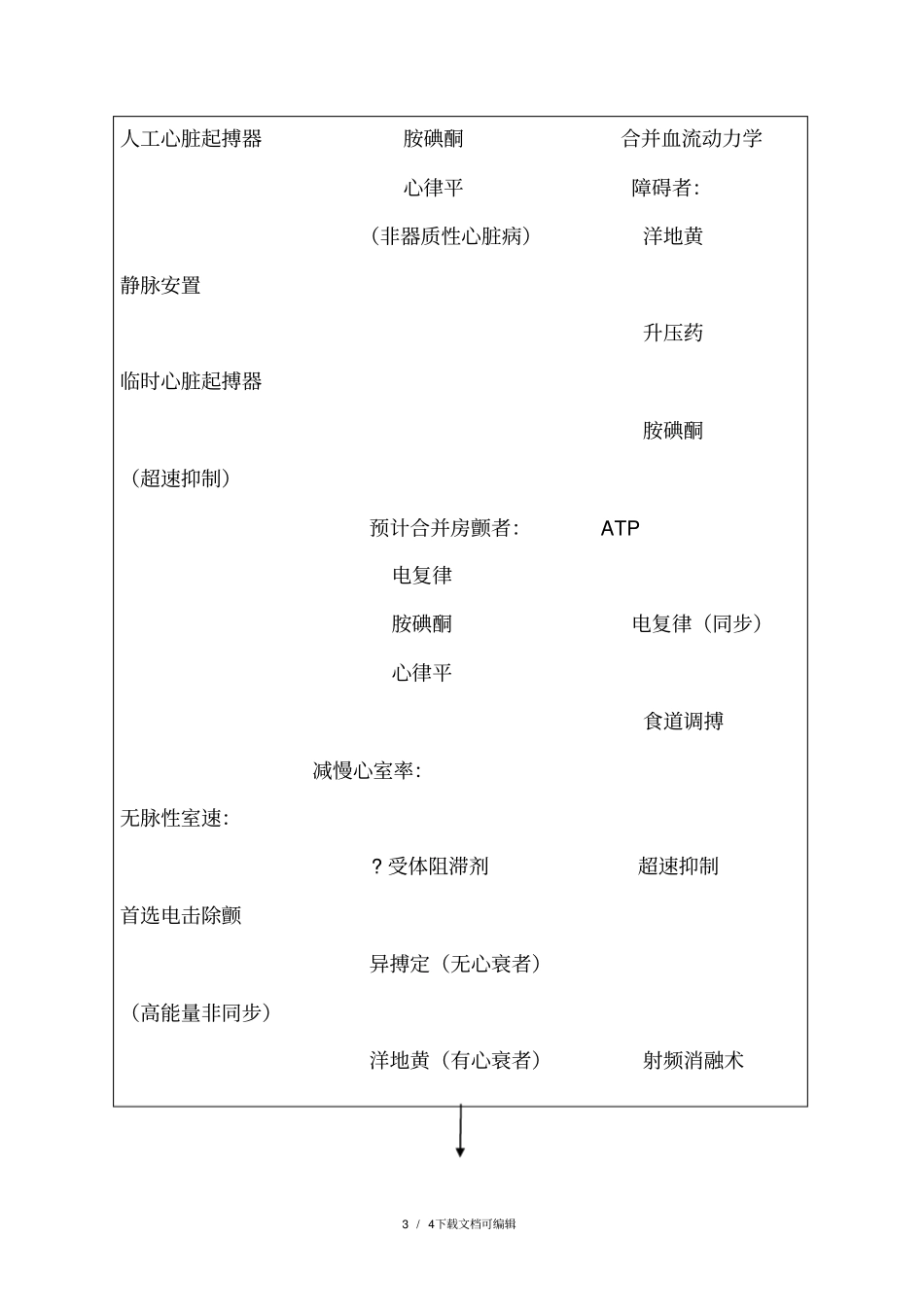 人工心脏起搏器　　胺碘酮　　合并血流动力学

心律平　　障碍者:

(非器质性心脏病)　　洋地黄

静脉安置

升压药

临时心脏起搏器

胺碘酮

(超速抑制)

预计合并房颤者:　　ATP

电复律

胺碘酮　　电复律(同步)

心律平

食道调搏

减慢心室率:

无脉性室速:

?受体阻滞剂　　超速抑制

首选电击除颤

异搏定(无心衰者)

(高能量非同步)

洋地黄(有心衰者)　　射频消融术

3 / 4下载文档可编辑